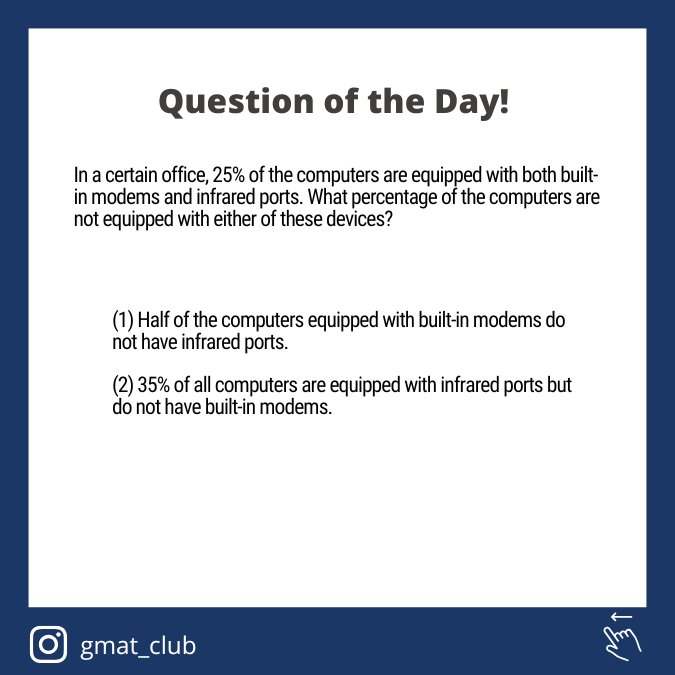 Question of the Day!

In a certain office, 25% of the computers are equipped with both built-in modems and infrared ports. What percentage of the computers are not equipped with either of these devices?

(1) Half of the computers equipped with built-in modems do not have infrared ports.

(2) 35% of all computers are equipped with infrared ports but do not have built-in modems.

gmat_club